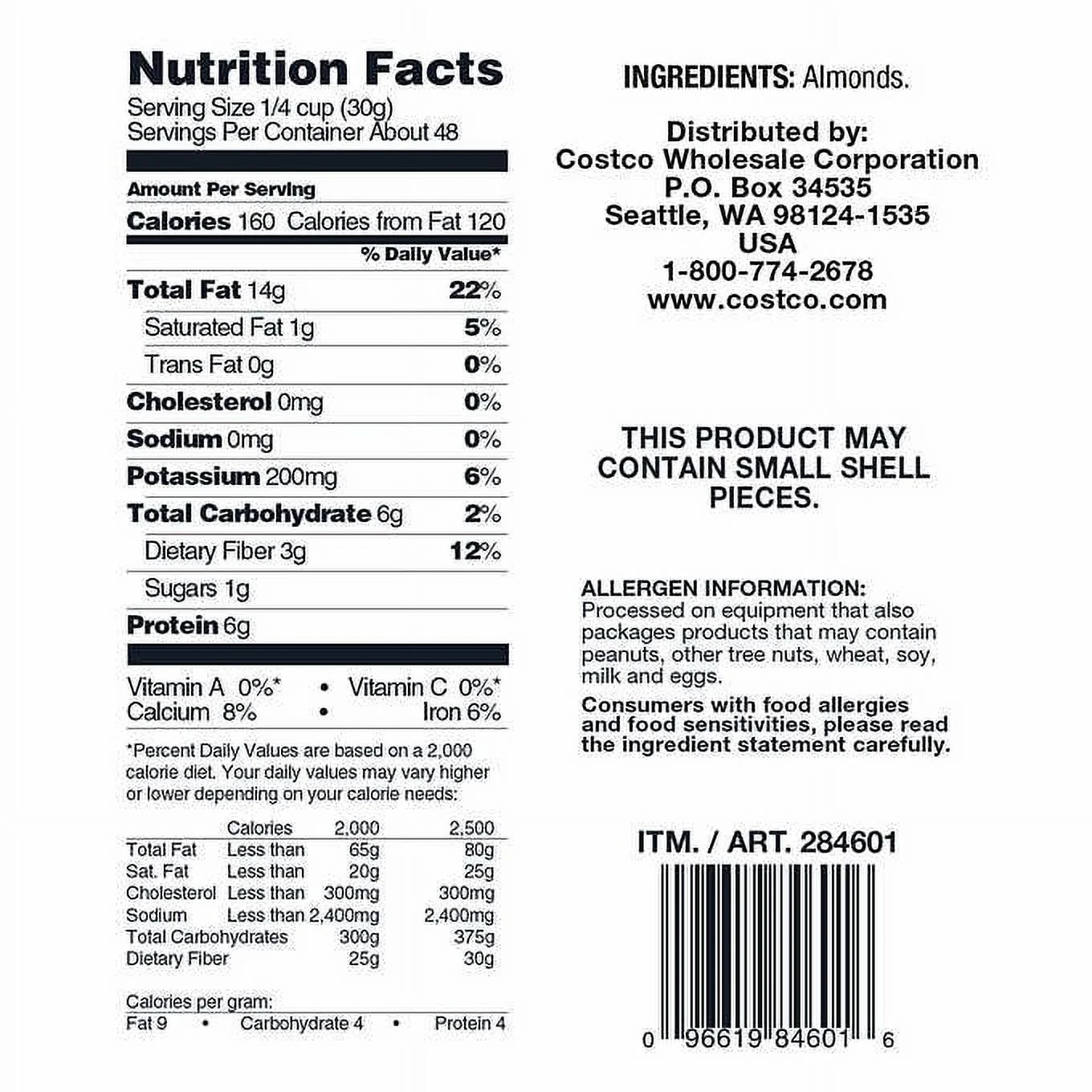 Nutrition Facts
Serving Size 1/4 cup (30g)
Servings Per Container About 48

Amount Per Serving
Calories 160 Calories from Fat 120
% Daily Value*
Total Fat 14g 22%
Saturated Fat 1g 5%
Trans Fat 0g 0%
Cholesterol 0mg 0%
Sodium 0mg 0%
Potassium 200mg 6%
Total Carbohydrate 6g 2%
Dietary Fiber 3g 12%
Sugars 1g
Protein 6g

Vitamin A 0%* • Vitamin C 0%*
Calcium 8% • Iron 6%

*Percent Daily Values are based on a 2,000 calorie diet. Your daily values may vary higher or lower depending on your calorie needs:

| | Calories | 2,000 | 2,500 |
|---|---|---|---|
| Total Fat | Less than | 65g | 80g |
| Sat. Fat | Less than | 20g | 25g |
| Cholesterol | Less than | 300mg | 300mg |
| Sodium | Less than | 2,400mg | 2,400mg |
| Total Carbohydrates | | 300g | 375g |
| Dietary Fiber | | 25g | 30g |

Calories per gram:
Fat 9 • Carbohydrate 4 • Protein 4

INGREDIENTS: Almonds.

Distributed by:
Costco Wholesale Corporation
P.O. Box 34535
Seattle, WA 98124-1535
USA
1-800-774-2678
www.costco.com

THIS PRODUCT MAY CONTAIN SMALL SHELL PIECES.

ALLERGEN INFORMATION:
Processed on equipment that also packages products that may contain peanuts, other tree nuts, wheat, soy, milk and eggs.
Consumers with food allergies and food sensitivities, please read the ingredient statement carefully.

ITM. / ART. 284601

0 96619 84601 6